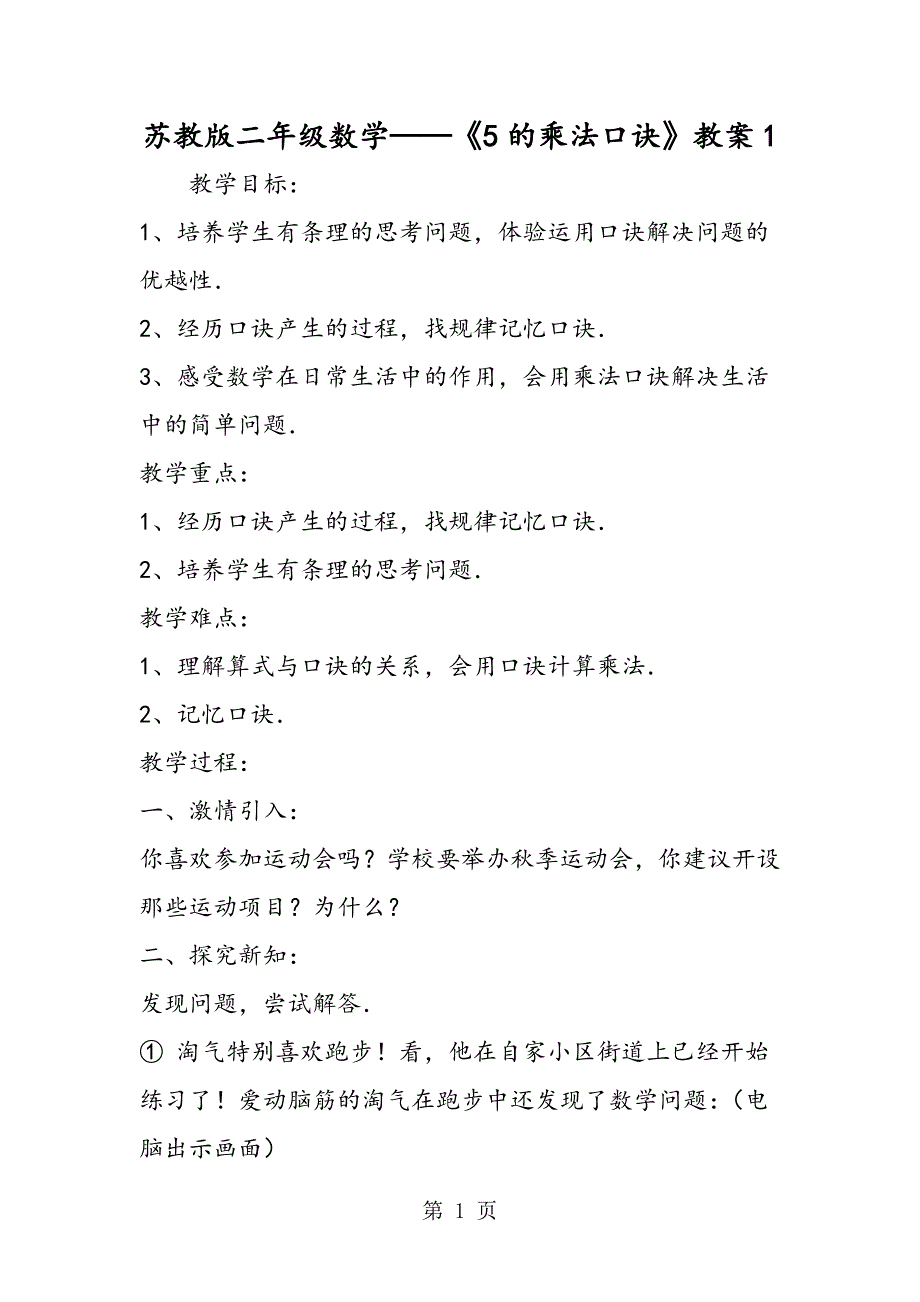 苏教版二年级数学——《5的乘法口诀》教案1

教学目标：

1、培养学生有条理的思考问题，体验运用口诀解决问题的优越性.

2、经历口诀产生的过程，找规律记忆口诀.

3、感受数学在日常生活中的作用，会用乘法口诀解决生活中的简单问题.

教学重点：

1、经历口诀产生的过程，找规律记忆口诀.

2、培养学生有条理的思考问题.

教学难点：

1、理解算式与口诀的关系，会用口诀计算乘法.

2、记忆口诀.

教学过程：

一、激情引入：

你喜欢参加运动会吗？学校要举办秋季运动会，你建议开设那些运动项目？为什么？

二、探究新知：

发现问题，尝试解答.

① 淘气特别喜欢跑步！看，他在自家小区街道上已经开始练习了！爱动脑筋的淘气在跑步中还发现了数学问题：（电脑出示画面）

第 1 页